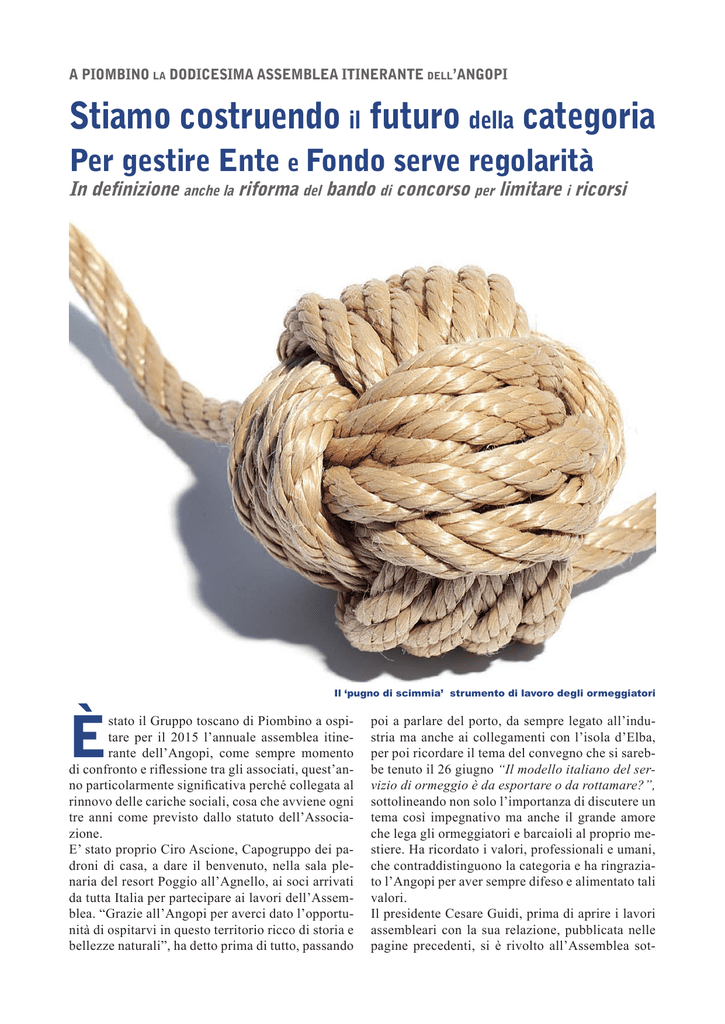 A PIOMBINO LA DODICESIMA ASSEMBLEA ITINERANTE DELL'ANGOPI

Stiamo costruendo il futuro della categoria

Per gestire Ente e Fondo serve regolarità

In definizione anche la riforma del bando di concorso per limitare i ricorsi

Il 'pugno di scimmia' strumento di lavoro degli ormeggiatori

È stato il Gruppo toscano di Piombino a ospitare per il 2015 l'annuale assemblea itinerante dell'Angopi, come sempre momento di confronto e riflessione tra gli associati, quest'anno particolarmente significativa perché collegata al rinnovo delle cariche sociali, cosa che avviene ogni tre anni come previsto dallo statuto dell'Associazione.

E' stato proprio Ciro Ascione, Capogruppo dei padroni di casa, a dare il benvenuto, nella sala plenaria del resort Poggio all'Agnello, ai soci arrivati da tutta Italia per partecipare ai lavori dell'Assemblea. "Grazie all'Angopi per averci dato l'opportunità di ospitarvi in questo territorio ricco di storia e bellezze naturali", ha detto prima di tutto, passando poi a parlare del porto, da sempre legato all'industria ma anche ai collegamenti con l'isola d'Elba, per poi ricordare il tema del convegno che si sarebbe tenuto il 26 giugno "Il modello italiano del servizio di ormeggio è da esportare o da rottamare?", sottolineando non solo l'importanza di discutere un tema così impegnativo ma anche il grande amore che lega gli ormeggiatori e barcaioli al proprio mestiere. Ha ricordato i valori, professionali e umani, che contraddistinguono la categoria e ha ringraziato l'Angopi per aver sempre difeso e alimentato tali valori.

Il presidente Cesare Guidi, prima di aprire i lavori assembleari con la sua relazione, pubblicata nelle pagine precedenti, si è rivolto all'Assemblea sot-